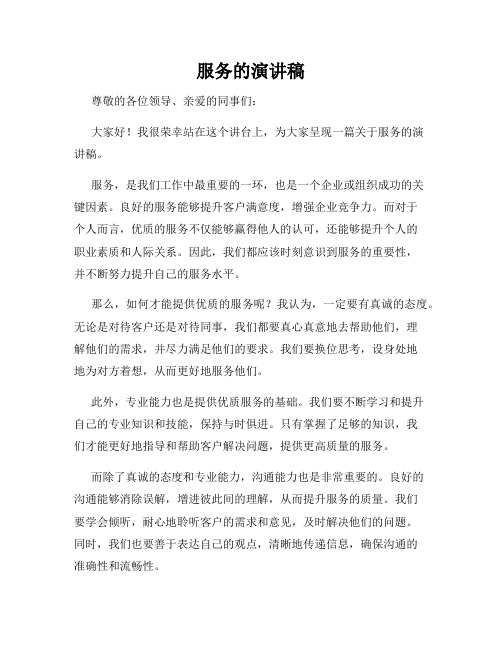 服务的演讲稿

尊敬的各位领导、亲爱的同事们：

大家好！我很荣幸站在这个讲台上，为大家呈现一篇关于服务的演讲稿。

服务，是我们工作中最重要的一环，也是一个企业或组织成功的关键因素。良好的服务能够提升客户满意度，增强企业竞争力。而对于个人而言，优质的服务不仅能够赢得他人的认可，还能够提升个人的职业素质和人际关系。因此，我们都应该时刻意识到服务的重要性，并不断努力提升自己的服务水平。

那么，如何才能提供优质的服务呢？我认为，一定要有真诚的态度。无论是对待客户还是对待同事，我们都要真心真意地去帮助他们，理解他们的需求，并尽力满足他们的要求。我们要换位思考，设身处地地为对方着想，从而更好地服务他们。

此外，专业能力也是提供优质服务的基础。我们要不断学习和提升自己的专业知识和技能，保持与时俱进。只有掌握了足够的知识，我们才能更好地指导和帮助客户解决问题，提供更高质量的服务。

而除了真诚的态度和专业能力，沟通能力也是非常重要的。良好的沟通能够消除误解，增进彼此间的理解，从而提升服务的质量。我们要学会倾听，耐心地聆听客户的需求和意见，及时解决他们的问题。同时，我们也要善于表达自己的观点，清晰地传递信息，确保沟通的准确性和流畅性。